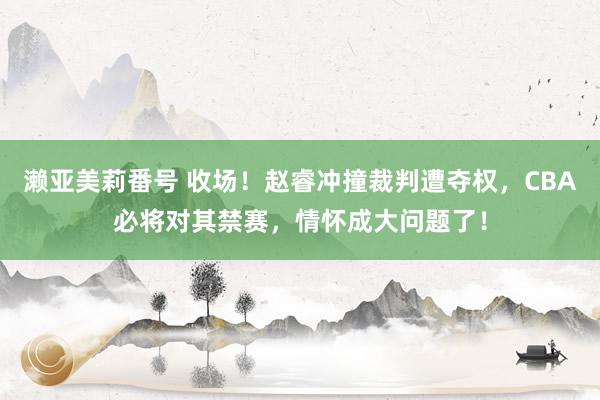 濑亚美莉番号 收场！赵睿冲撞裁判遭夺权，CBA必将对其禁赛，情怀成大问题了！